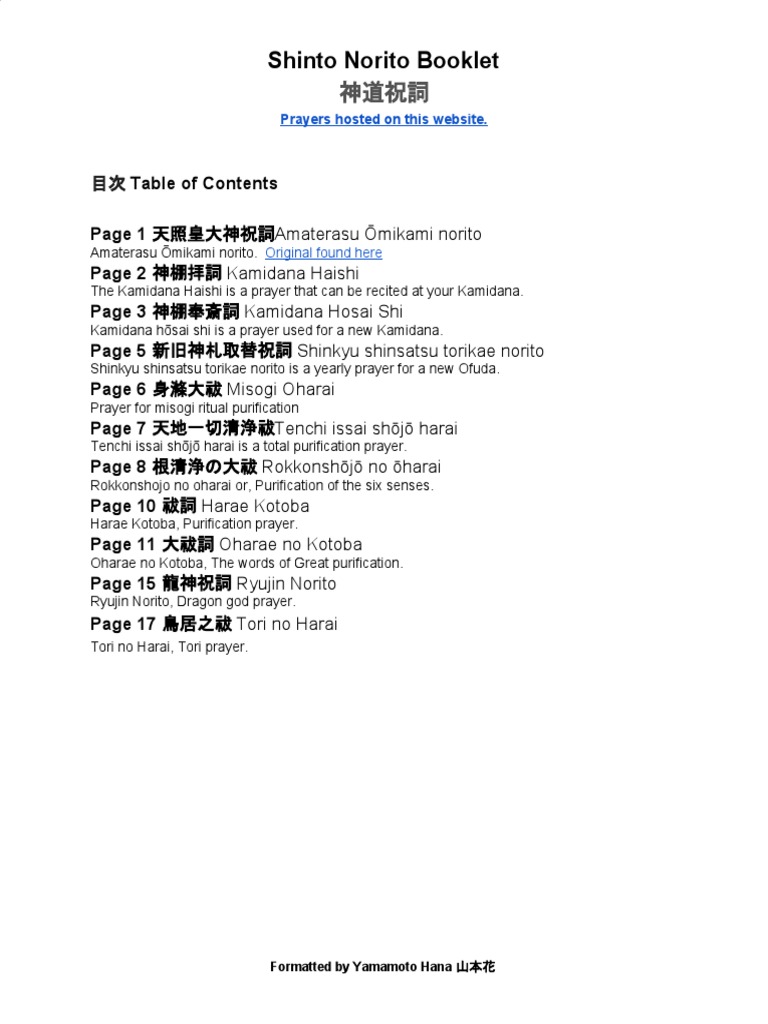 Shinto Norito Booklet
神道祝詞
Prayers hosted on this website.

目次 Table of Contents

Page 1 天照皇大神祝詞Amaterasu Ōmikami norito
Amaterasu Ōmikami norito. Original found here
Page 2 神棚拝詞 Kamidana Haishi
The Kamidana Haishi is a prayer that can be recited at your Kamidana.
Page 3 神棚奉斎詞 Kamidana Hosai Shi
Kamidana hōsai shi is a prayer used for a new Kamidana.
Page 5 新旧神札取替祝詞 Shinkyu shinsatsu torikae norito
Shinkyu shinsatsu torikae norito is a yearly prayer for a new Ofuda.
Page 6 身滌大祓 Misogi Oharai
Prayer for misogi ritual purification
Page 7 天地一切清浄祓Tenchi issai shōjō harai
Tenchi issai shōjō harai is a total purification prayer.
Page 8 根清浄の大祓 Rokkonshōjō no ōharai
Rokkonshojo no oharai or, Purification of the six senses.
Page 10 祓詞 Harae Kotoba
Harae Kotoba, Purification prayer.
Page 11 大祓詞 Oharae no Kotoba
Oharae no Kotoba, The words of Great purification.
Page 15 龍神祝詞 Ryujin Norito
Ryujin Norito, Dragon god prayer.
Page 17 鳥居之祓 Tori no Harai
Tori no Harai, Tori prayer.

Formatted by Yamamoto Hana 山本花